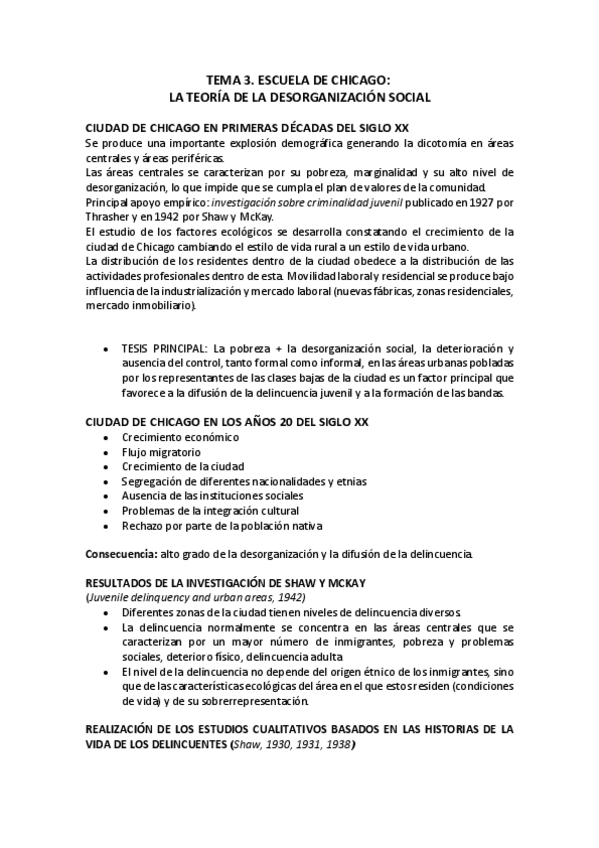 TEMA 3. ESCUELA DE CHICAGO:
LA TEORÍA DE LA DESORGANIZACIÓN SOCIAL

CIUDAD DE CHICAGO EN PRIMERAS DÉCADAS DEL SIGLO XX
Se produce una importante explosión demográfica generando la dicotomía en áreas centrales y áreas periféricas.
Las áreas centrales se caracterizan por su pobreza, marginalidad y su alto nivel de desorganización, lo que impide que se cumpla el plan de valores de la comunidad.
Principal apoyo empírico: investigación sobre criminalidad juvenil publicado en 1927 por Thrasher y en 1942 por Shaw y McKay.
El estudio de los factores ecológicos se desarrolla constatando el crecimiento de la ciudad de Chicago cambiando el estilo de vida rural a un estilo de vida urbano.
La distribución de los residentes dentro de la ciudad obedece a la distribución de las actividades profesionales dentro de esta. Movilidad laboral y residencial se produce bajo influencia de la industrialización y mercado laboral (nuevas fábricas, zonas residenciales, mercado inmobiliario).

• TESIS PRINCIPAL: La pobreza + la desorganización social, la deterioración y ausencia del control, tanto formal como informal, en las áreas urbanas pobladas por los representantes de las clases bajas de la ciudad es un factor principal que favorece a la difusión de la delincuencia juvenil y a la formación de las bandas.

CIUDAD DE CHICAGO EN LOS AÑOS 20 DEL SIGLO XX
• Crecimiento económico
• Flujo migratorio
• Crecimiento de la ciudad
• Segregación de diferentes nacionalidades y etnias
• Ausencia de las instituciones sociales
• Problemas de la integración cultural
• Rechazo por parte de la población nativa

Consecuencia: alto grado de la desorganización y la difusión de la delincuencia.

RESULTADOS DE LA INVESTIGACIÓN DE SHAW Y MCKAY
(Juvenile delinquency and urban areas, 1942)
• Diferentes zonas de la ciudad tienen niveles de delincuencia diversos.
• La delincuencia normalmente se concentra en las áreas centrales que se caracterizan por un mayor número de inmigrantes, pobreza y problemas sociales, deterioro físico, delincuencia adulta
• El nivel de la delincuencia no depende del origen étnico de los inmigrantes, sino que de las características ecológicas del área en el que estos residen (condiciones de vida) y de su sobrerrepresentación.

REALIZACIÓN DE LOS ESTUDIOS CUALITATIVOS BASADOS EN LAS HISTORIAS DE LA VIDA DE LOS DELINCUENTES (Shaw, 1930, 1931, 1938)